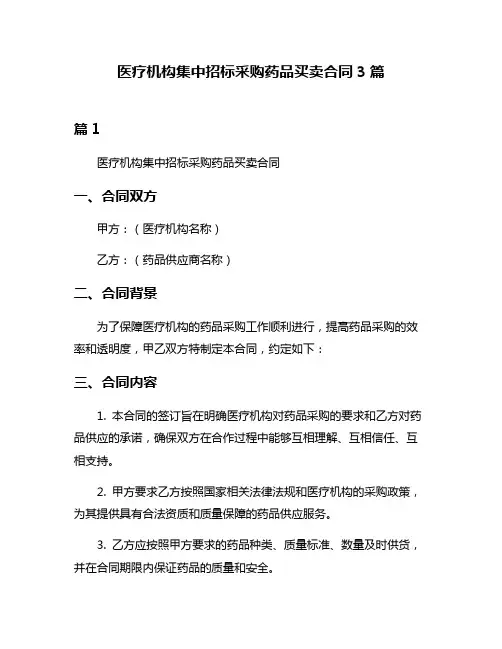 医疗机构集中招标采购药品买卖合同 3 篇

篇 1

医疗机构集中招标采购药品买卖合同

一、合同双方

甲方：（医疗机构名称）

乙方：（药品供应商名称）

二、合同背景

为了保障医疗机构的药品采购工作顺利进行，提高药品采购的效率和透明度，甲乙双方特制定本合同，约定如下：

三、合同内容

1. 本合同的签订旨在明确医疗机构对药品采购的要求和乙方对药品供应的承诺，确保双方在合作过程中能够互相理解、互相信任、互相支持。

2. 甲方要求乙方按照国家相关法律法规和医疗机构的采购政策，为其提供具有合法资质和质量保障的药品供应服务。

3. 乙方应按照甲方要求的药品种类、质量标准、数量及时供货，并在合同期限内保证药品的质量和安全。